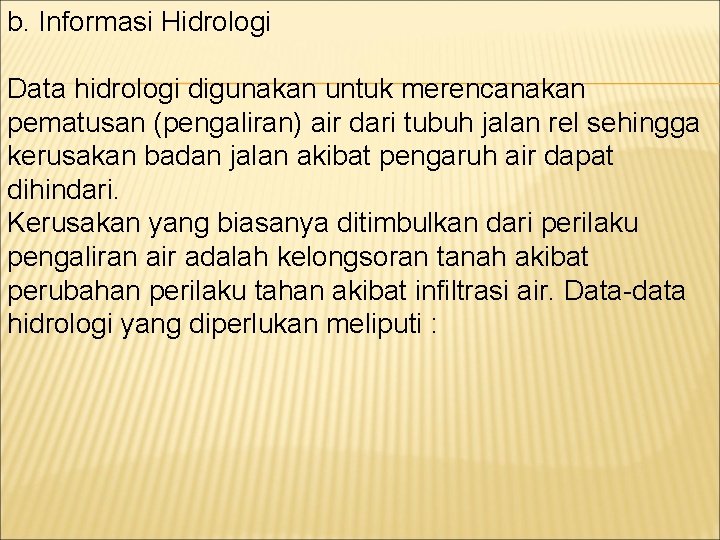 b. Informasi Hidrologi

Data hidrologi digunakan untuk merencanakan pematusan (pengaliran) air dari tubuh jalan rel sehingga kerusakan badan jalan akibat pengaruh air dapat dihindari.
Kerusakan yang biasanya ditimbulkan dari perilaku pengaliran air adalah kelongsoran tanah akibat perubahan perilaku tahan akibat infiltrasi air. Data-data hidrologi yang diperlukan meliputi :